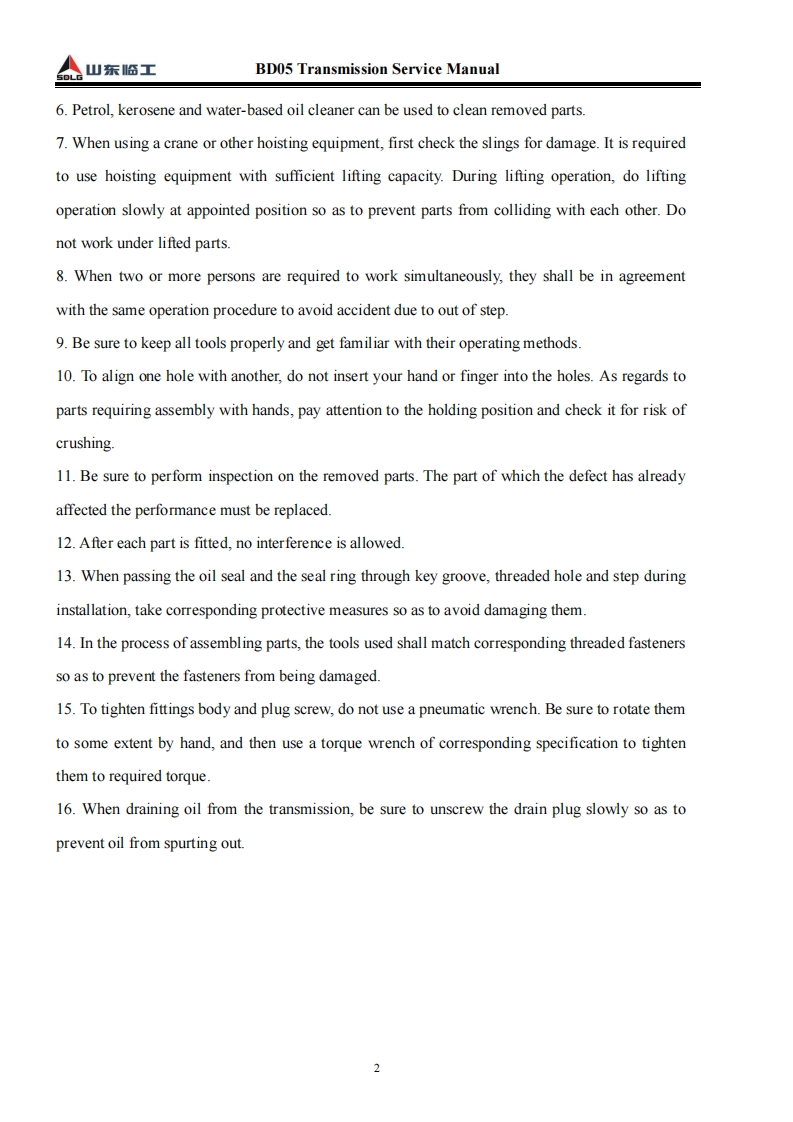 SDLG 山东临工 BD05 Transmission Service Manual

6. Petrol, kerosene and water-based oil cleaner can be used to clean removed parts.

7. When using a crane or other hoisting equipment, first check the slings for damage. It is required to use hoisting equipment with sufficient lifting capacity. During lifting operation, do lifting operation slowly at appointed position so as to prevent parts from colliding with each other. Do not work under lifted parts.

8. When two or more persons are required to work simultaneously, they shall be in agreement with the same operation procedure to avoid accident due to out of step.

9. Be sure to keep all tools properly and get familiar with their operating methods.

10. To align one hole with another, do not insert your hand or finger into the holes. As regards to parts requiring assembly with hands, pay attention to the holding position and check it for risk of crushing.

11. Be sure to perform inspection on the removed parts. The part of which the defect has already affected the performance must be replaced.

12. After each part is fitted, no interference is allowed.

13. When passing the oil seal and the seal ring through key groove, threaded hole and step during installation, take corresponding protective measures so as to avoid damaging them.

14. In the process of assembling parts, the tools used shall match corresponding threaded fasteners so as to prevent the fasteners from being damaged.

15. To tighten fittings body and plug screw, do not use a pneumatic wrench. Be sure to rotate them to some extent by hand, and then use a torque wrench of corresponding specification to tighten them to required torque.

16. When draining oil from the transmission, be sure to unscrew the drain plug slowly so as to prevent oil from spurting out.

2